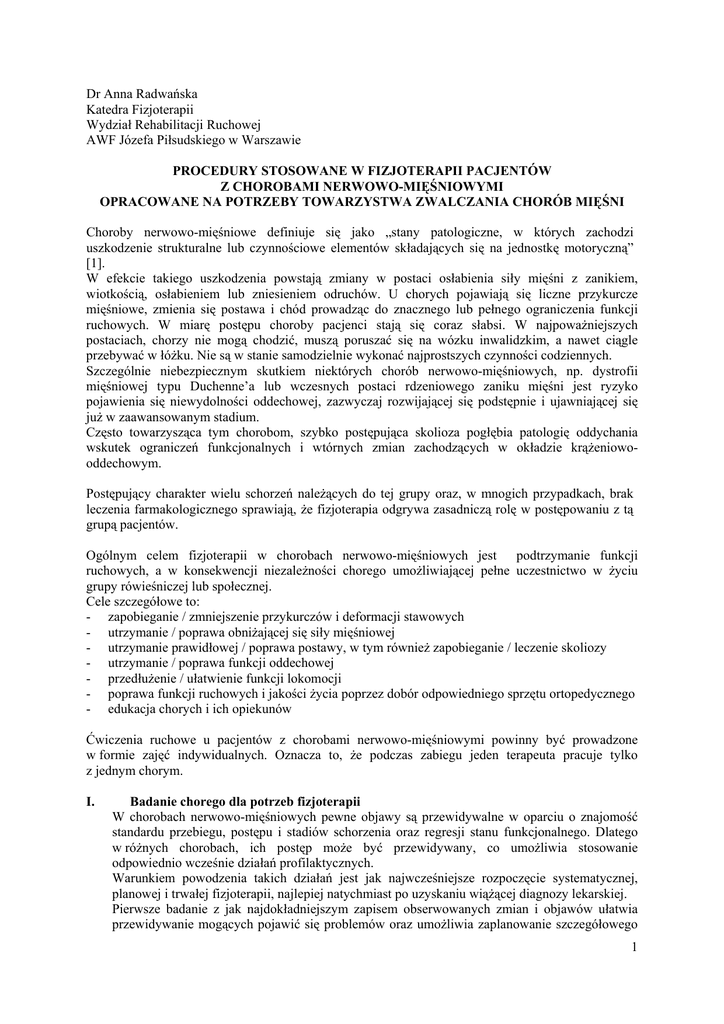 Dr Anna Radwańska
Katedra Fizjoterapii
Wydział Rehabilitacji Ruchowej
AWF Józefa Piłsudskiego w Warszawie

PROCEDURY STOSOWANE W FIZJOTERAPII PACJENTÓW
Z CHOROBAMI NERWOWO-MIĘŚNIOWYMI
OPRACOWANE NA POTRZEBY TOWARZYSTWA ZWALCZANIA CHORÓB MIĘŚNI

Choroby nerwowo-mięśniowe definiuje się jako „stany patologiczne, w których zachodzi uszkodzenie strukturalne lub czynnościowe elementów składających się na jednostkę motoryczną" [1].
W efekcie takiego uszkodzenia powstają zmiany w postaci osłabienia siły mięśni z zanikiem, wiotkością, osłabieniem lub zniesieniem odruchów. U chorych pojawiają się liczne przykurcze mięśniowe, zmienia się postawa i chód prowadząc do znacznego lub pełnego ograniczenia funkcji ruchowych. W miarę postępu choroby pacjenci stają się coraz słabsi. W najpoważniejszych postaciach, chorzy nie mogą chodzić, muszą poruszać się na wózku inwalidzkim, a nawet ciągle przebywać w łóżku. Nie są w stanie samodzielnie wykonać najprostszych czynności codziennych.
Szczególnie niebezpiecznym skutkiem niektórych chorób nerwowo-mięśniowych, np. dystrofii mięśniowej typu Duchenne'a lub wczesnych postaci rdzeniowego zaniku mięśni jest ryzyko pojawienia się niewydolności oddechowej, zazwyczaj rozwijającej się podstępnie i ujawniającej się już w zaawansowanym stadium.
Często towarzysząca tym chorobom, szybko postępująca skolioza pogłębia patologię oddychania wskutek ograniczeń funkcjonalnych i wtórnych zmian zachodzących w okładzie krążeniowo-oddechowym.

Postępujący charakter wielu schorzeń należących do tej grupy oraz, w mnogich przypadkach, brak leczenia farmakologicznego sprawiają, że fizjoterapia odgrywa zasadniczą rolę w postępowaniu z tą grupą pacjentów.

Ogólnym celem fizjoterapii w chorobach nerwowo-mięśniowych jest podtrzymanie funkcji ruchowych, a w konsekwencji niezależności chorego umożliwiającej pełne uczestnictwo w życiu grupy rówieśniczej lub społecznej.
Cele szczegółowe to:
- zapobieganie / zmniejszenie przykurczów i deformacji stawowych
- utrzymanie / poprawa obniżającej się siły mięśniowej
- utrzymanie prawidłowej / poprawa postawy, w tym również zapobieganie / leczenie skoliozy
- utrzymanie / poprawa funkcji oddechowej
- przedłużenie / ułatwienie funkcji lokomocji
- poprawa funkcji ruchowych i jakości życia poprzez dobór odpowiedniego sprzętu ortopedycznego
- edukacja chorych i ich opiekunów

Ćwiczenia ruchowe u pacjentów z chorobami nerwowo-mięśniowymi powinny być prowadzone w formie zajęć indywidualnych. Oznacza to, że podczas zabiegu jeden terapeuta pracuje tylko z jednym chorym.

I. Badanie chorego dla potrzeb fizjoterapii
W chorobach nerwowo-mięśniowych pewne objawy są przewidywalne w oparciu o znajomość standardu przebiegu, postępu i stadiów schorzenia oraz regresji stanu funkcjonalnego. Dlatego w różnych chorobach, ich postęp może być przewidywany, co umożliwia stosowanie odpowiednio wcześnie działań profilaktycznych.
Warunkiem powodzenia takich działań jest jak najwcześniejsze rozpoczęcie systematycznej, planowej i trwałej fizjoterapii, najlepiej natychmiast po uzyskaniu wiążącej diagnozy lekarskiej.
Pierwsze badanie z jak najdokładniejszym zapisem obserwowanych zmian i objawów ułatwia przewidywanie mogących pojawić się problemów oraz umożliwia zaplanowanie szczegółowego

1